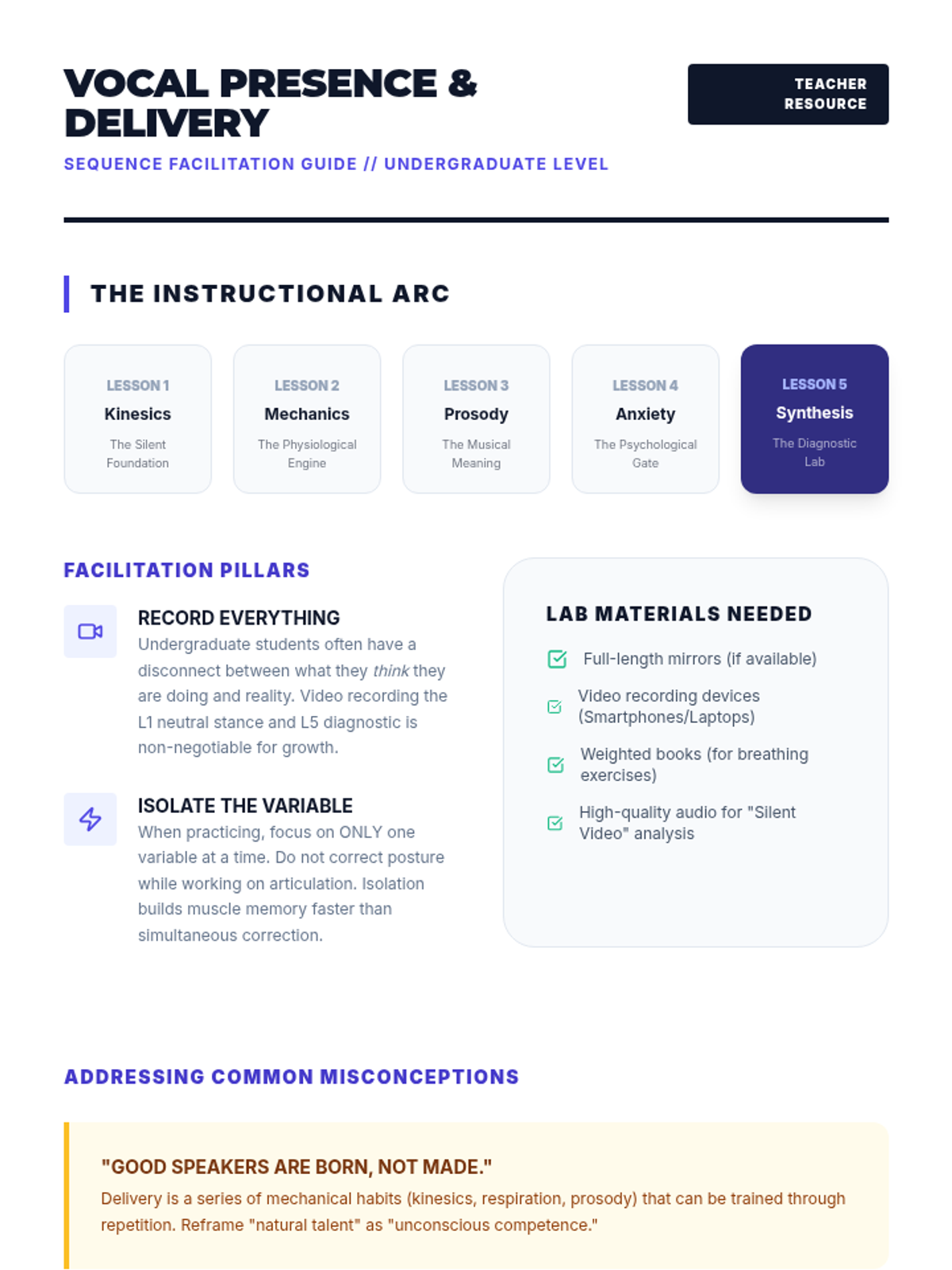 VOCAL PRESENCE & DELIVERY

TEACHER RESOURCE

SEQUENCE FACILITATION GUIDE // UNDERGRADUATE LEVEL

THE INSTRUCTIONAL ARC

LESSON 1
Kinesics
The Silent Foundation

LESSON 2
Mechanics
The Physiological Engine

LESSON 3
Prosody
The Musical Meaning

LESSON 4
Anxiety
The Psychological Gate

LESSON 5
Synthesis
The Diagnostic Lab

FACILITATION PILLARS

RECORD EVERYTHING
Undergraduate students often have a disconnect between what they think they are doing and reality. Video recording the L1 neutral stance and L5 diagnostic is non-negotiable for growth.

ISOLATE THE VARIABLE
When practicing, focus on ONLY one variable at a time. Do not correct posture while working on articulation. Isolation builds muscle memory faster than simultaneous correction.

LAB MATERIALS NEEDED

☑ Full-length mirrors (if available)
☑ Video recording devices (Smartphones/Laptops)
☑ Weighted books (for breathing exercises)
☑ High-quality audio for "Silent Video" analysis

ADDRESSING COMMON MISCONCEPTIONS

"GOOD SPEAKERS ARE BORN, NOT MADE."
Delivery is a series of mechanical habits (kinesics, respiration, prosody) that can be trained through repetition. Reframe "natural talent" as "unconscious competence."